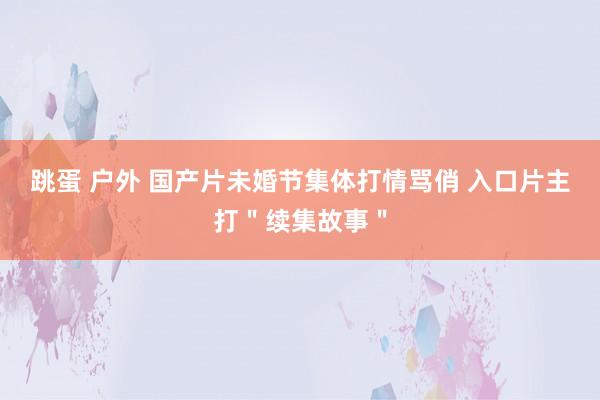 跳蛋 户外 国产片未婚节集体打情骂俏 入口片主打＂续集故事＂